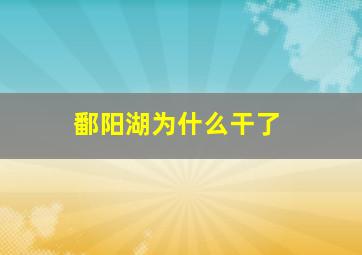 鄱阳湖为什么干了